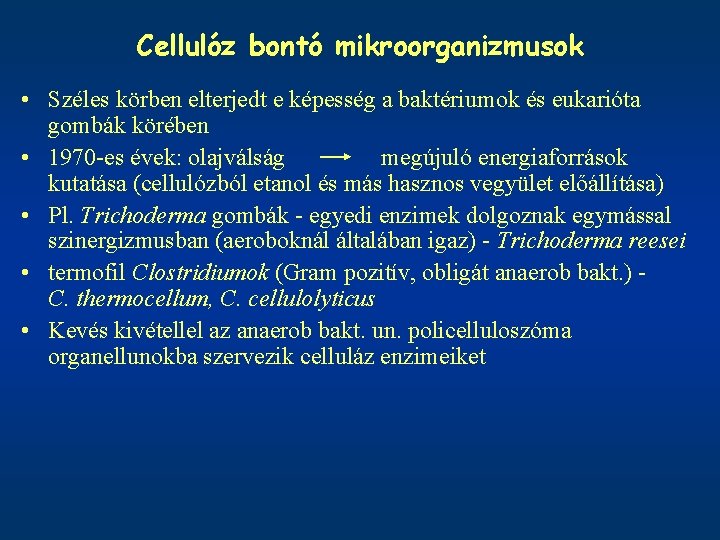 Cellulóz bontó mikroorganizmusok

• Széles körben elterjedt e képesség a baktériumok és eukarióta gombák körében

• 1970-es évek: olajválság → megújuló energiaforrások kutatása (cellulózból etanol és más hasznos vegyület előállítása)

• Pl. Trichoderma gombák - egyedi enzimek dolgoznak egymással szinergizmusban (aeroboknál általában igaz) - Trichoderma reesei

• termofil Clostridiumok (Gram pozitív, obligát anaerob bakt.) - C. thermocellum, C. cellulolyticus

• Kevés kivétellel az anaerob bakt. un. policelluloszóma organellunokba szervezik celluláz enzimeiket